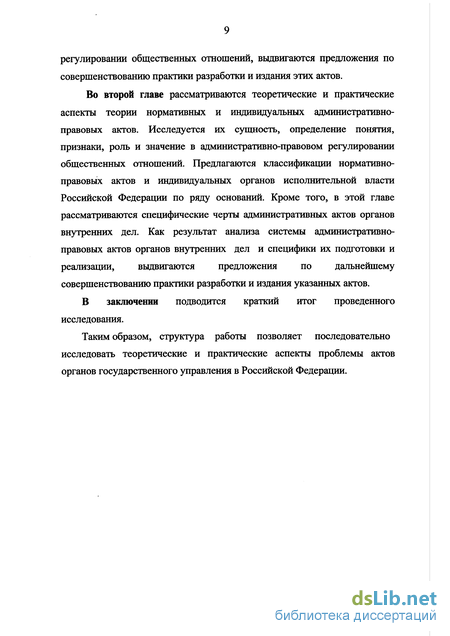 9

регулировании общественных отношений, выдвигаются предложения по совершенствованию практики разработки и издания этих актов.

Во второй главе рассматриваются теоретические и практические аспекты теории нормативных и индивидуальных административно-правовых актов. Исследуется их сущность, определение понятия, признаки, роль и значение в административно-правовом регулировании общественных отношений. Предлагаются классификации нормативно-правовых актов и индивидуальных органов исполнительной власти Российской Федерации по ряду оснований. Кроме того, в этой главе рассматриваются специфические черты административных актов органов внутренних дел. Как результат анализа системы административно-правовых актов органов внутренних дел и специфики их подготовки и реализации, выдвигаются предложения по дальнейшему совершенствованию практики разработки и издания указанных актов.

В заключении подводится краткий итог проведенного исследования.

Таким образом, структура работы позволяет последовательно исследовать теоретические и практические аспекты проблемы актов органов государственного управления в Российской Федерации.

dsLib.net
библиотека диссертаций